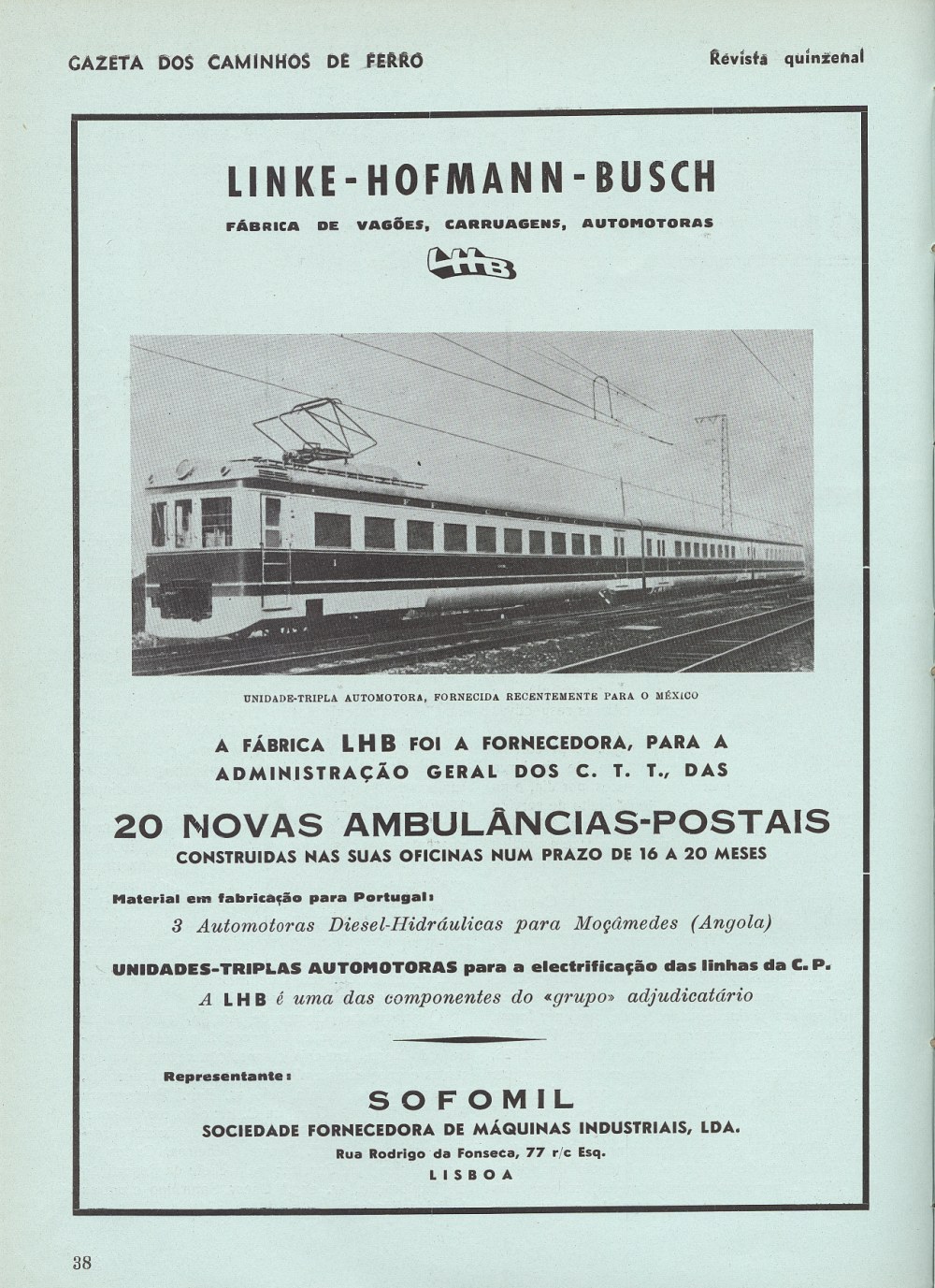 GAZETA DOS CAMINHOS DE FERRO

Revista quinzenal

LINKE-HOFMANN-BUSCH

FÁBRICA DE VAGÕES, CARRUAGENS, AUTOMOTORAS

LHB

UNIDADE-TRIPLA AUTOMOTORA, FORNECIDA RECENTEMENTE PARA O MÉXICO

A FÁBRICA LHB FOI A FORNECEDORA, PARA A ADMINISTRAÇÃO GERAL DOS C. T. T., DAS

20 NOVAS AMBULÂNCIAS-POSTAIS

CONSTRUIDAS NAS SUAS OFICINAS NUM PRAZO DE 16 A 20 MESES

Material em fabricação para Portugal:

3 Automotoras Diesel-Hidráulicas para Moçâmedes (Angola)

UNIDADES-TRIPLAS AUTOMOTORAS para a electrificação das linhas da C. P.

A LHB é uma das componentes do «grupo» adjudicatário

Representante:

SOFOMIL

SOCIEDADE FORNECEDORA DE MÁQUINAS INDUSTRIAIS, LDA.

Rua Rodrigo da Fonseca, 77 r/c Esq.

LISBOA

38